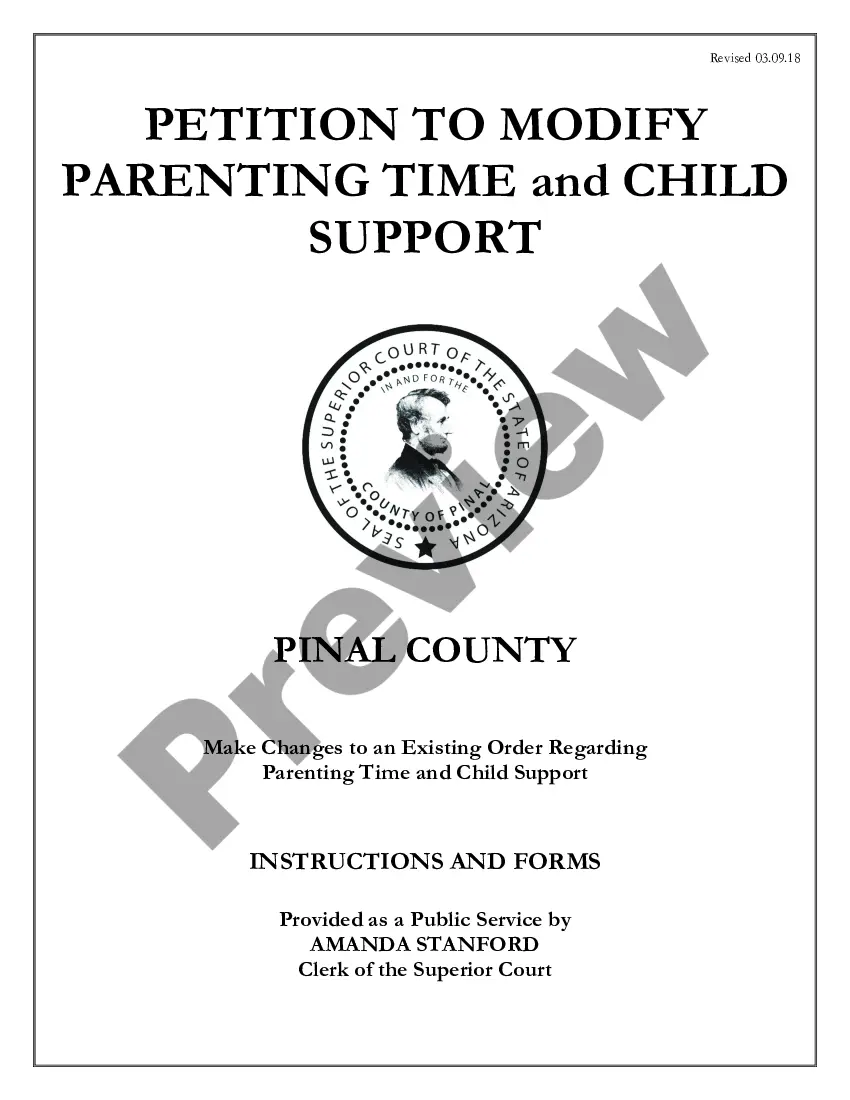 Revised 03.09.18

PETITION TO MODIFY PARENTING TIME and CHILD SUPPORT

SEAL OF THE SUPERIOR COURT OF THE STATE OF ARIZONA
IN AND FOR THE
COUNTY OF PINAL

Preview

PINAL COUNTY

Make Changes to an Existing Order Regarding Parenting Time and Child Support

INSTRUCTIONS AND FORMS

Provided as a Public Service by
AMANDA STANFORD
Clerk of the Superior Court